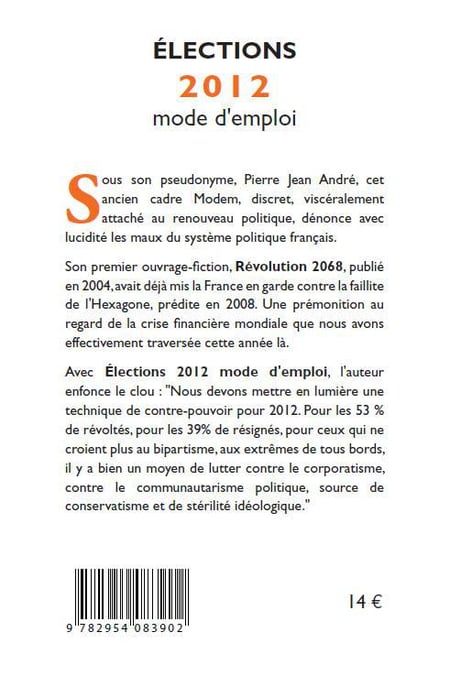 ÉLECTIONS
2012
mode d'emploi

Sous son pseudonyme, Pierre Jean André, cet ancien cadre Modem, discret, viscéralement attaché au renouveau politique, dénonce avec lucidité les maux du système politique français.

Son premier ouvrage-fiction, Révolution 2068, publié en 2004, avait déjà mis la France en garde contre la faillite de l'Hexagone, prédite en 2008. Une prémonition au regard de la crise financière mondiale que nous avons effectivement traversée cette année là.

Avec Élections 2012 mode d'emploi, l'auteur enfonce le clou : "Nous devons mettre en lumière une technique de contre-pouvoir pour 2012. Pour les 53 % de révoltés, pour les 39% de résignés, pour ceux qui ne croient plus au bipartisme, aux extrêmes de tous bords, il y a bien un moyen de lutter contre le corporatisme, contre le communautarisme politique, source de conservatisme et de stérilité idéologique."

9 782954 083902

14 €